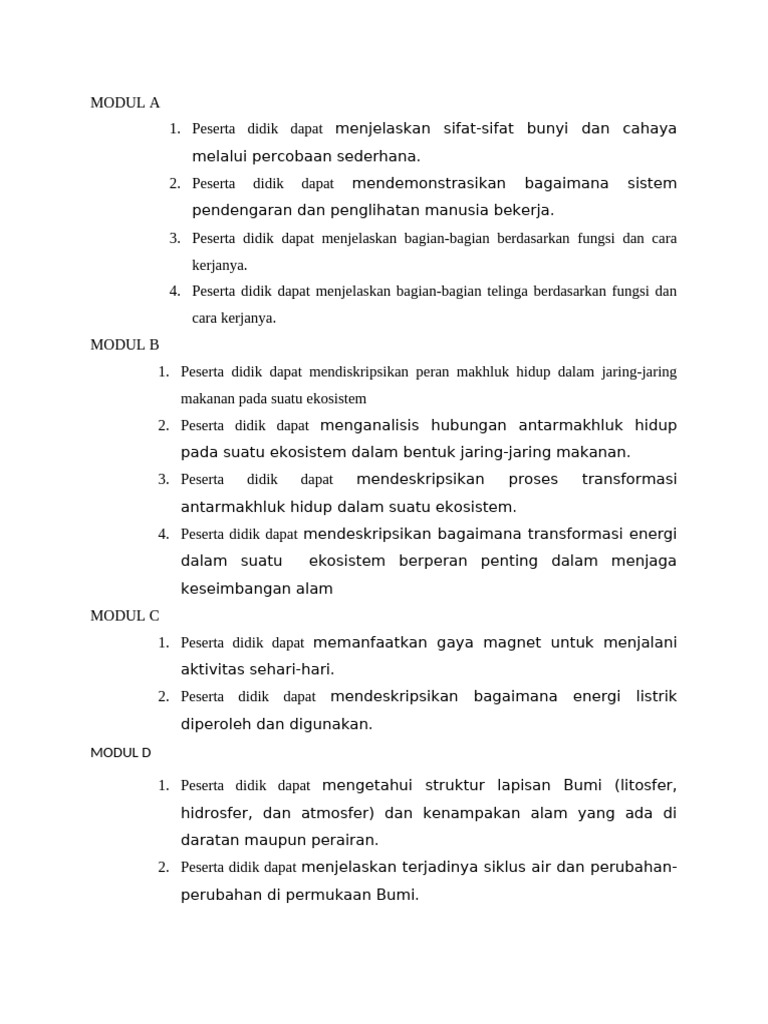 MODUL A

1. Peserta didik dapat menjelaskan sifat-sifat bunyi dan cahaya melalui percobaan sederhana.
2. Peserta didik dapat mendemonstrasikan bagaimana sistem pendengaran dan penglihatan manusia bekerja.
3. Peserta didik dapat menjelaskan bagian-bagian berdasarkan fungsi dan cara kerjanya.
4. Peserta didik dapat menjelaskan bagian-bagian telinga berdasarkan fungsi dan cara kerjanya.

MODUL B

1. Peserta didik dapat mendiskripsikan peran makhluk hidup dalam jaring-jaring makanan pada suatu ekosistem
2. Peserta didik dapat menganalisis hubungan antarmakhluk hidup pada suatu ekosistem dalam bentuk jaring-jaring makanan.
3. Peserta didik dapat mendeskripsikan proses transformasi antarmakhluk hidup dalam suatu ekosistem.
4. Peserta didik dapat mendeskripsikan bagaimana transformasi energi dalam suatu ekosistem berperan penting dalam menjaga keseimbangan alam

MODUL C

1. Peserta didik dapat memanfaatkan gaya magnet untuk menjalani aktivitas sehari-hari.
2. Peserta didik dapat mendeskripsikan bagaimana energi listrik diperoleh dan digunakan.

MODUL D

1. Peserta didik dapat mengetahui struktur lapisan Bumi (litosfer, hidrosfer, dan atmosfer) dan kenampakan alam yang ada di daratan maupun perairan.
2. Peserta didik dapat menjelaskan terjadinya siklus air dan perubahan-perubahan di permukaan Bumi.